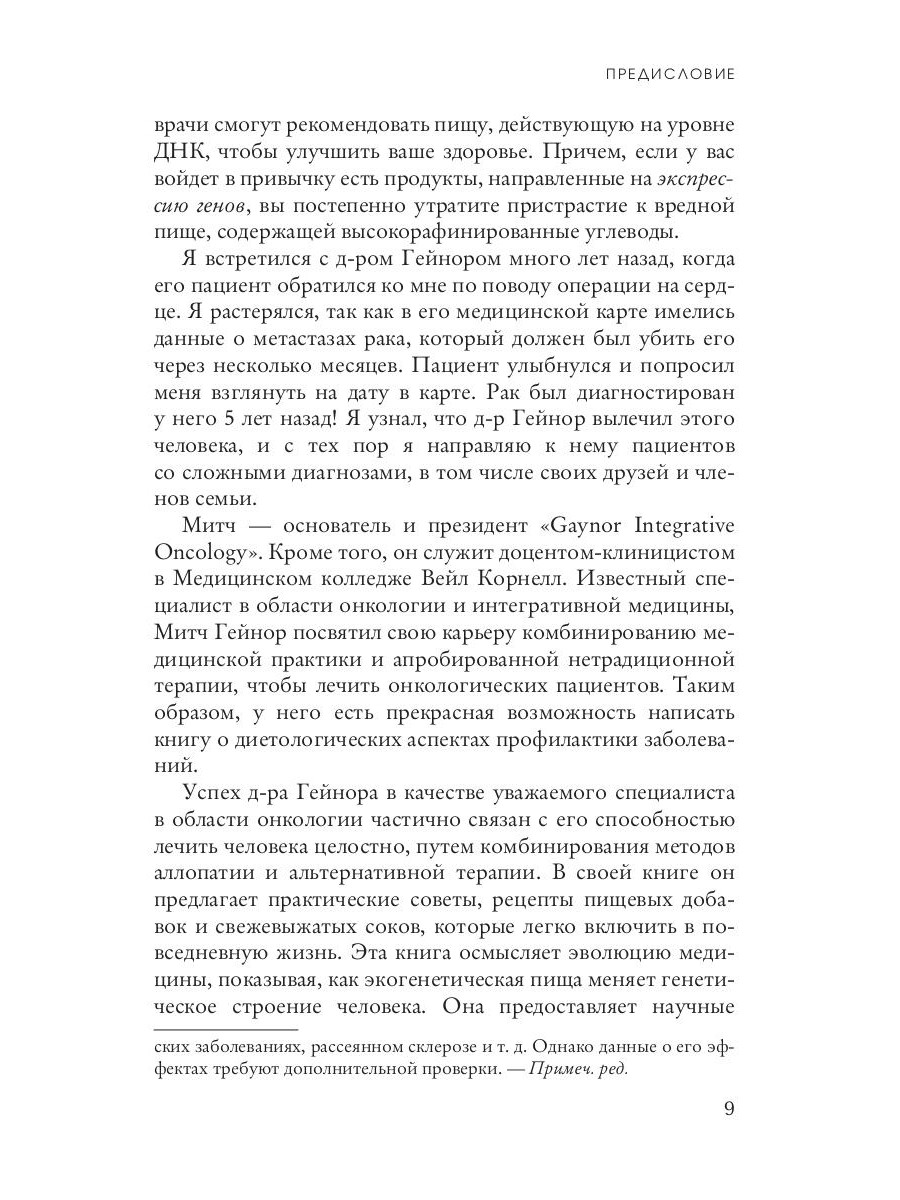 ПРЕДИСЛОВИЕ

врачи смогут рекомендовать пищу, действующую на уровне ДНК, чтобы улучшить ваше здоровье. Причем, если у вас войдет в привычку есть продукты, направленные на экспрессию генов, вы постепенно утратите пристрастие к вредной пище, содержащей высокорафинированные углеводы.

Я встретился с д-ром Гейнором много лет назад, когда его пациент обратился ко мне по поводу операции на сердце. Я растерялся, так как в его медицинской карте имелись данные о метастазах рака, который должен был убить его через несколько месяцев. Пациент улыбнулся и попросил меня взглянуть на дату в карте. Рак был диагностирован у него 5 лет назад! Я узнал, что д-р Гейнор вылечил этого человека, и с тех пор я направляю к нему пациентов со сложными диагнозами, в том числе своих друзей и членов семьи.

Митч — основатель и президент «Gaynor Integrative Oncology». Кроме того, он служит доцентом-клиницистом в Медицинском колледже Вейл Корнелл. Известный специалист в области онкологии и интегративной медицины, Митч Гейнор посвятил свою карьеру комбинированию медицинской практики и апробированной нетрадиционной терапии, чтобы лечить онкологических пациентов. Таким образом, у него есть прекрасная возможность написать книгу о диетологических аспектах профилактики заболеваний.

Успех д-ра Гейнора в качестве уважаемого специалиста в области онкологии частично связан с его способностью лечить человека целостно, путем комбинирования методов аллопатии и альтернативной терапии. В своей книге он предлагает практические советы, рецепты пищевых добавок и свежевыжатых соков, которые легко включить в повседневную жизнь. Эта книга осмысляет эволюцию медицины, показывая, как экогенетическая пища меняет генетическое строение человека. Она предоставляет научные

ских заболеваниях, рассеянном склерозе и т. д. Однако данные о его эффектах требуют дополнительной проверки. — Примеч. ред.

9